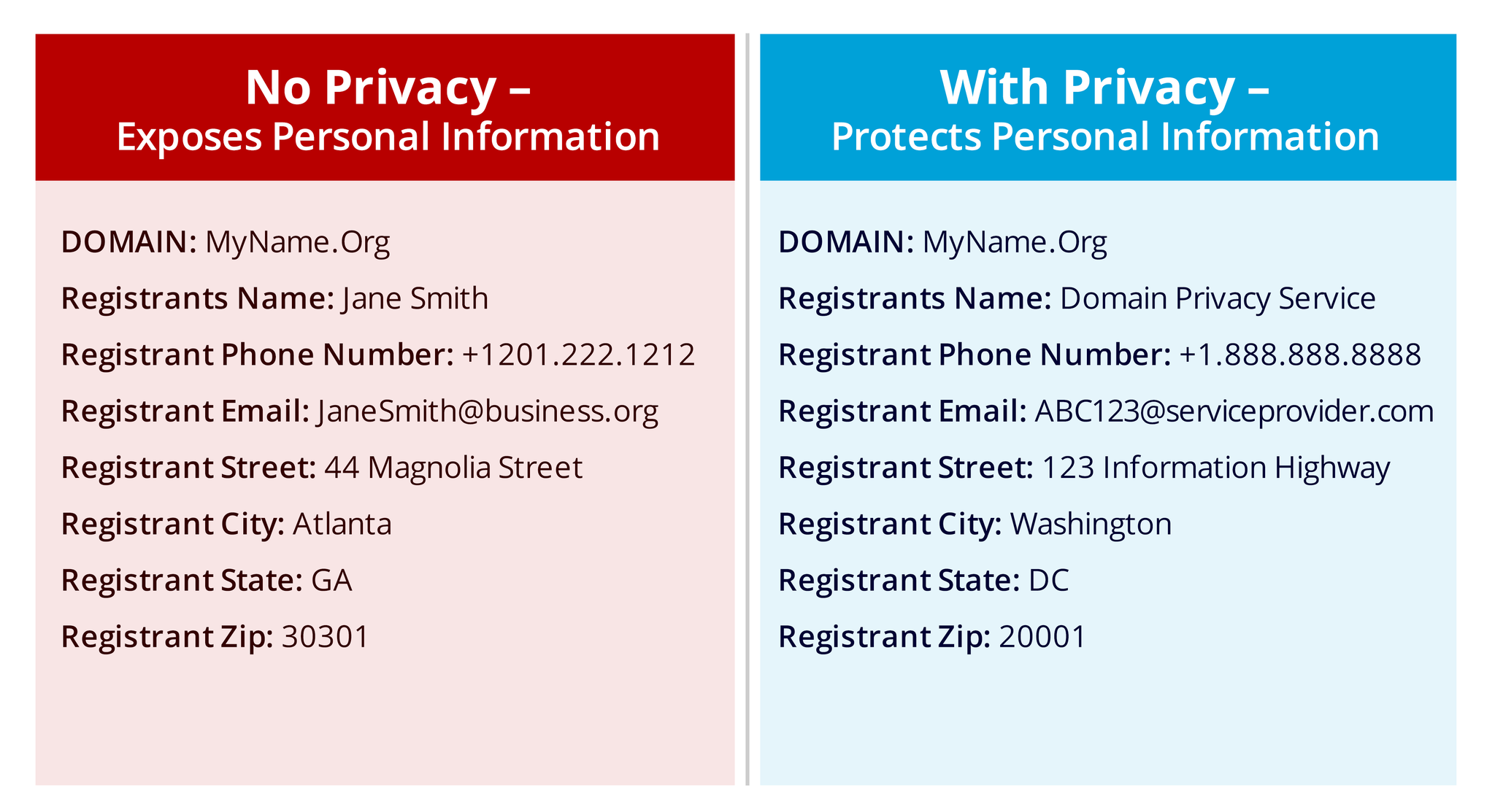 No Privacy –
Exposes Personal Information

DOMAIN: MyName.Org

Registrants Name: Jane Smith

Registrant Phone Number: +1201.222.1212

Registrant Email: JaneSmith@business.org

Registrant Street: 44 Magnolia Street

Registrant City: Atlanta

Registrant State: GA

Registrant Zip: 30301

With Privacy –
Protects Personal Information

DOMAIN: MyName.Org

Registrants Name: Domain Privacy Service

Registrant Phone Number: +1.888.888.8888

Registrant Email: ABC123@serviceprovider.com

Registrant Street: 123 Information Highway

Registrant City: Washington

Registrant State: DC

Registrant Zip: 20001